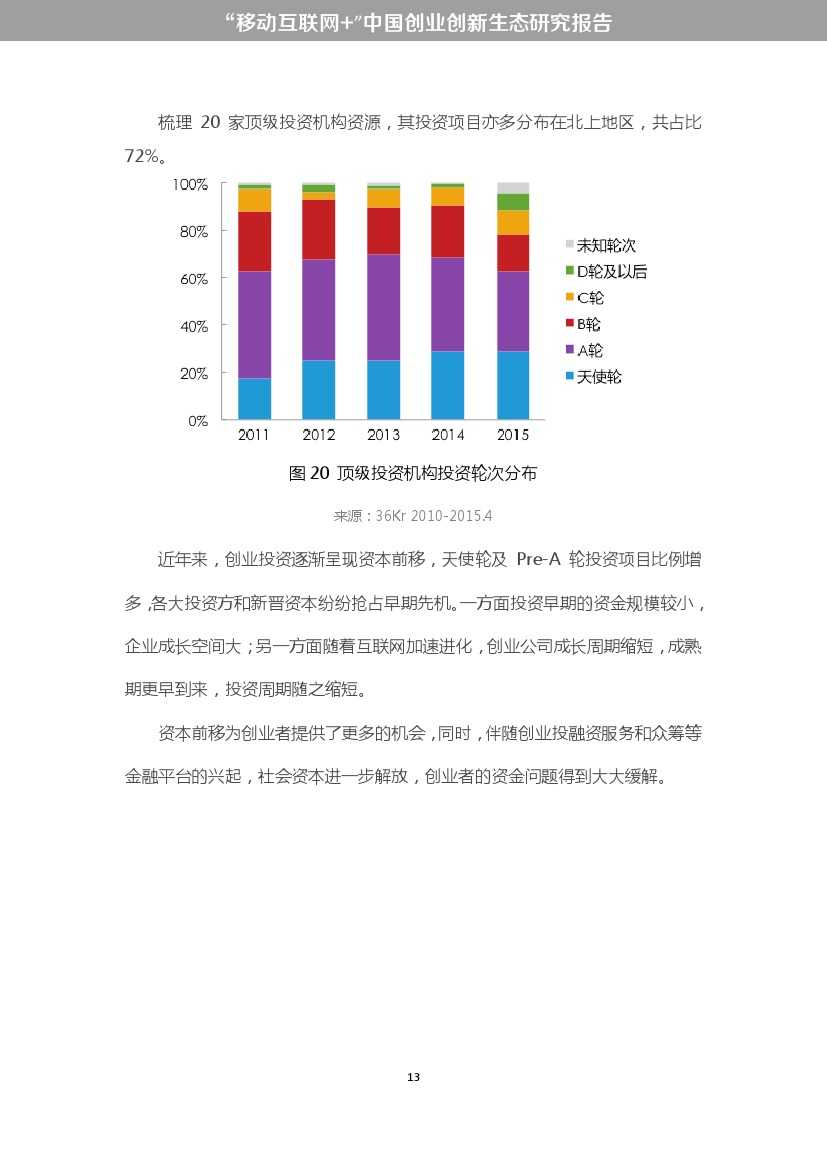 “移动互联网+”中国创业创新生态研究报告

梳理 20 家顶级投资机构资源，其投资项目亦多分布在北上地区，共占比 72%。

100%
80%
60%
40%
20%
0%
2011 2012 2013 2014 2015

未知轮次
D轮及以后
C轮
B轮
A轮
天使轮

图 20 顶级投资机构投资轮次分布

来源：36Kr 2010-2015.4

近年来，创业投资逐渐呈现资本前移，天使轮及 Pre-A 轮投资项目比例增多，各大投资方和新晋资本纷纷抢占早期先机。一方面投资早期的资金规模较小，企业成长空间大；另一方面随着互联网加速进化，创业公司成长周期缩短，成熟期更早到来，投资周期随之缩短。

资本前移为创业者提供了更多的机会，同时，伴随创业投融资服务和众筹等金融平台的兴起，社会资本进一步解放，创业者的资金问题得到大大缓解。

13